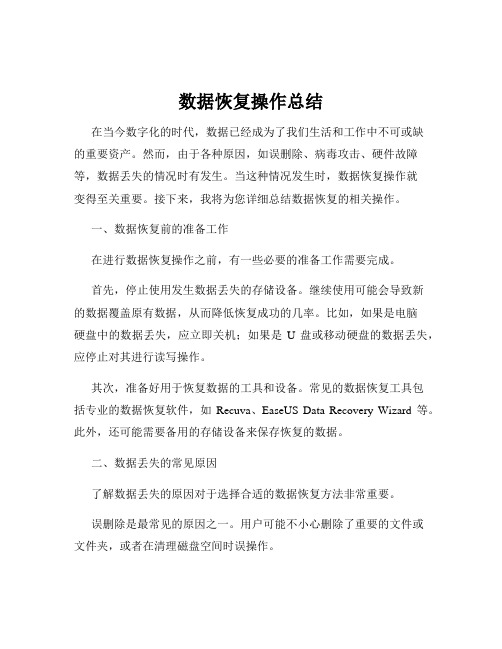 数据恢复操作总结

在当今数字化的时代，数据已经成为了我们生活和工作中不可或缺的重要资产。然而，由于各种原因，如误删除、病毒攻击、硬件故障等，数据丢失的情况时有发生。当这种情况发生时，数据恢复操作就变得至关重要。接下来，我将为您详细总结数据恢复的相关操作。

一、数据恢复前的准备工作

在进行数据恢复操作之前，有一些必要的准备工作需要完成。

首先，停止使用发生数据丢失的存储设备。继续使用可能会导致新的数据覆盖原有数据，从而降低恢复成功的几率。比如，如果是电脑硬盘中的数据丢失，应立即关机；如果是 U 盘或移动硬盘的数据丢失，应停止对其进行读写操作。

其次，准备好用于恢复数据的工具和设备。常见的数据恢复工具包括专业的数据恢复软件，如 Recuva、EaseUS Data Recovery Wizard 等。此外，还可能需要备用的存储设备来保存恢复的数据。

二、数据丢失的常见原因

了解数据丢失的原因对于选择合适的数据恢复方法非常重要。

误删除是最常见的原因之一。用户可能不小心删除了重要的文件或文件夹，或者在清理磁盘空间时误操作。